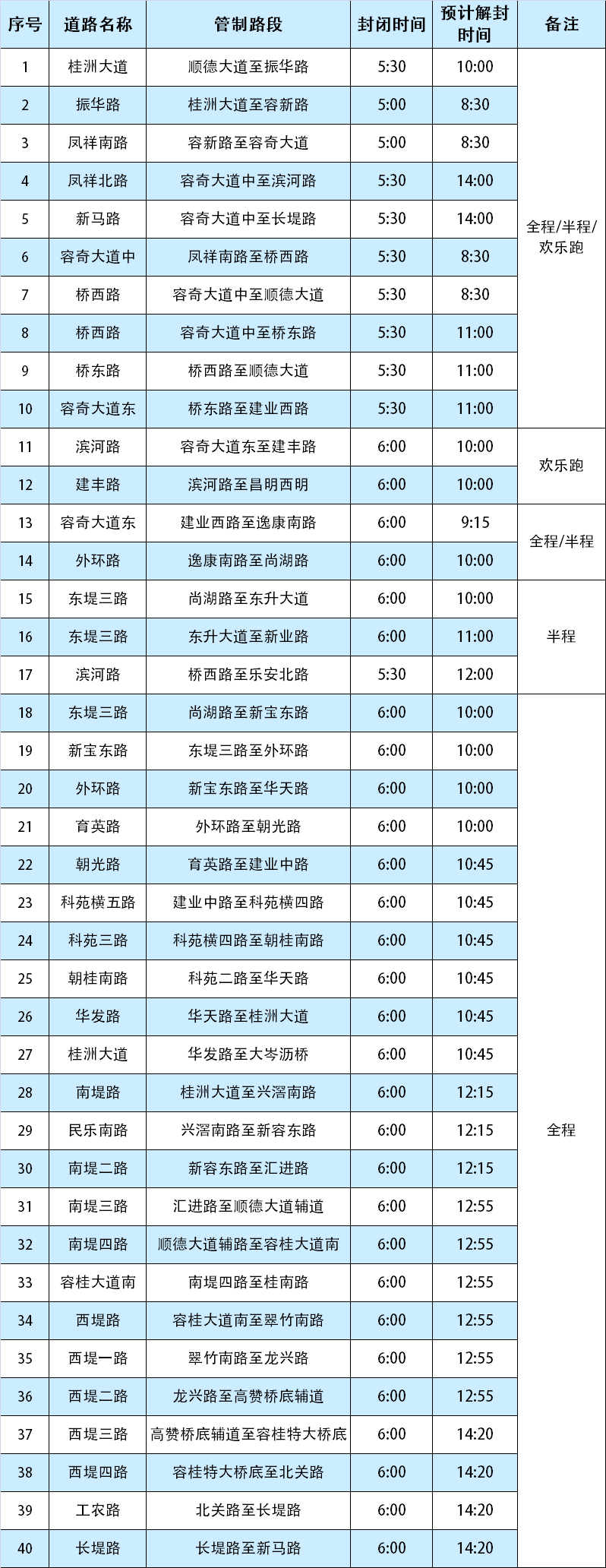 | 序号 | 道路名称 | 管制路段 | 封闭时间 | 预计解封时间 | 备注 |
|---|---|---|---|---|---|
| 1 | 桂洲大道 | 顺德大道至振华路 | 5:30 | 10:00 | 全程/半程/欢乐跑 |
| 2 | 振华路 | 桂洲大道至容新路 | 5:00 | 8:30 | |
| 3 | 凤祥南路 | 容新路至容奇大道 | 5:00 | 8:30 | |
| 4 | 凤祥北路 | 容奇大道中至滨河路 | 5:30 | 14:00 | |
| 5 | 新马路 | 容奇大道中至长堤路 | 5:30 | 14:00 | |
| 6 | 容奇大道中 | 凤祥南路至桥西路 | 5:30 | 8:30 | |
| 7 | 桥西路 | 容奇大道中至顺德大道 | 5:30 | 8:30 | |
| 8 | 桥西路 | 容奇大道中至桥东路 | 5:30 | 11:00 | |
| 9 | 桥东路 | 桥西路至顺德大道 | 5:30 | 11:00 | |
| 10 | 容奇大道东 | 桥东路至建业西路 | 5:30 | 11:00 | |
| 11 | 滨河路 | 容奇大道东至建丰路 | 6:00 | 10:00 | 欢乐跑 |
| 12 | 建丰路 | 滨河路至昌明西明 | 6:00 | 10:00 | |
| 13 | 容奇大道东 | 建业西路至逸康南路 | 6:00 | 9:15 | 全程/半程 |
| 14 | 外环路 | 逸康南路至尚湖路 | 6:00 | 10:00 | |
| 15 | 东堤三路 | 尚湖路至东升大道 | 6:00 | 10:00 | 半程 |
| 16 | 东堤三路 | 东升大道至新业路 | 6:00 | 11:00 | |
| 17 | 滨河路 | 桥西路至乐安北路 | 5:30 | 12:00 | |
| 18 | 东堤三路 | 尚湖路至新宝东路 | 6:00 | 10:00 | 全程 |
| 19 | 新宝东路 | 东堤三路至外环路 | 6:00 | 10:00 | |
| 20 | 外环路 | 新宝东路至华天路 | 6:00 | 10:00 | |
| 21 | 育英路 | 外环路至朝光路 | 6:00 | 10:00 | |
| 22 | 朝光路 | 育英路至建业中路 | 6:00 | 10:45 | |
| 23 | 科苑横五路 | 建业中路至科苑横四路 | 6:00 | 10:45 | |
| 24 | 科苑三路 | 科苑横四路至朝桂南路 | 6:00 | 10:45 | |
| 25 | 朝桂南路 | 科苑二路至华天路 | 6:00 | 10:45 | |
| 26 | 华发路 | 华天路至桂洲大道 | 6:00 | 10:45 | |
| 27 | 桂洲大道 | 华发路至大岑沥桥 | 6:00 | 10:45 | |
| 28 | 南堤路 | 桂洲大道至兴滘南路 | 6:00 | 12:15 | |
| 29 | 民乐南路 | 兴滘南路至新容东路 | 6:00 | 12:15 | |
| 30 | 南堤二路 | 新容东路至汇进路 | 6:00 | 12:15 | |
| 31 | 南堤三路 | 汇进路至顺德大道辅道 | 6:00 | 12:55 | |
| 32 | 南堤四路 | 顺德大道辅路至容桂大道南 | 6:00 | 12:55 | |
| 33 | 容桂大道南 | 南堤四路至桂南路 | 6:00 | 12:55 | |
| 34 | 西堤路 | 容桂大道南至翠竹南路 | 6:00 | 12:55 | |
| 35 | 西堤一路 | 翠竹南路至龙兴路 | 6:00 | 12:55 | |
| 36 | 西堤二路 | 龙兴路至高赞桥底辅道 | 6:00 | 12:55 | |
| 37 | 西堤三路 | 高赞桥底辅道至容桂特大桥底 | 6:00 | 14:20 | |
| 38 | 西堤四路 | 容桂特大桥底至北关路 | 6:00 | 14:20 | |
| 39 | 工农路 | 北关路至长堤路 | 6:00 | 14:20 | |
| 40 | 长堤路 | 长堤路至新马路 | 6:00 | 14:20 | |